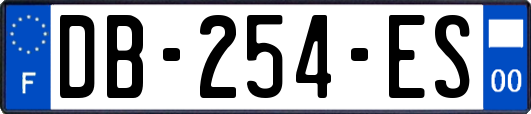 F
DB-254-ES
00